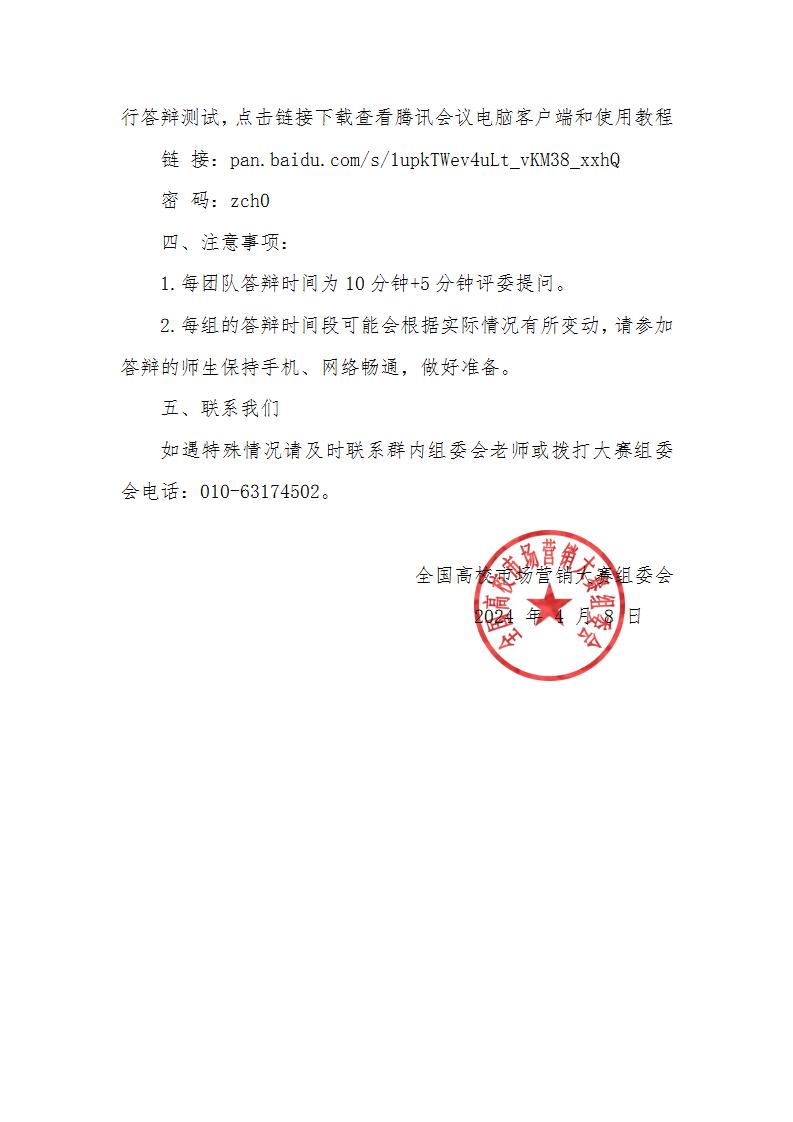 行答辩测试，点击链接下载查看腾讯会议电脑客户端和使用教程

链 接：pan.baidu.com/s/1upkTWev4uLt_vKM38_xxhQ

密 码：zch0

四、注意事项：

1.每团队答辩时间为 10 分钟+5 分钟评委提问。

2.每组的答辩时间段可能会根据实际情况有所变动，请参加答辩的师生保持手机、网络畅通，做好准备。

五、联系我们

如遇特殊情况请及时联系群内组委会老师或拨打大赛组委会电话：010-63174502。

全国高校市场营销大赛组委会

2024 年 4 月 8 日

全国高校市场营销大赛组委会